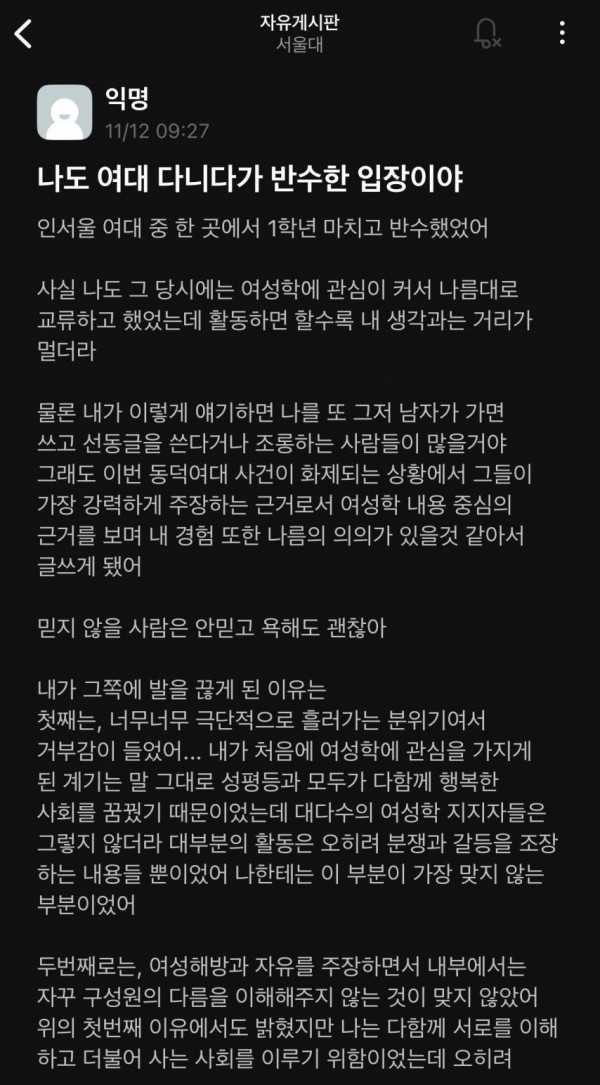 자유게시판
서울대

익명
11/12 09:27

나도 여대 다니다가 반수한 입장이야

인서울 여대 중 한 곳에서 1학년 마치고 반수했었어

사실 나도 그 당시에는 여성학에 관심이 커서 나름대로 교류하고 했었는데 활동하면 할수록 내 생각과는 거리가 멀더라

물론 내가 이렇게 얘기하면 나를 또 그저 남자가 가면 쓰고 선동글을 쓴다거나 조롱하는 사람들이 많을거야
그래도 이번 동덕여대 사건이 화제되는 상황에서 그들이 가장 강력하게 주장하는 근거로서 여성학 내용 중심의 근거를 보며 내 경험 또한 나름의 의의가 있을것 같아서 글쓰게 됐어

믿지 않을 사람은 안믿고 욕해도 괜찮아

내가 그쪽에 발을 끊게 된 이유는
첫째는, 너무너무 극단적으로 흘러가는 분위기여서 거부감이 들었어... 내가 처음에 여성학에 관심을 가지게 된 계기는 말 그대로 성평등과 모두가 다함께 행복한 사회를 꿈꿨기 때문이었는데 대다수의 여성학 지지자들은 그렇지 않더라 대부분의 활동은 오히려 분쟁과 갈등을 조장하는 내용들 뿐이었어 나한테는 이 부분이 가장 맞지 않는 부분이었어

두번째로는, 여성해방과 자유를 주장하면서 내부에서는 자꾸 구성원의 다름을 이해해주지 않는 것이 맞지 않았어 위의 첫번째 이유에서도 밝혔지만 나는 다함께 서로를 이해하고 더불어 사는 사회를 이루기 위함이었는데 오히려